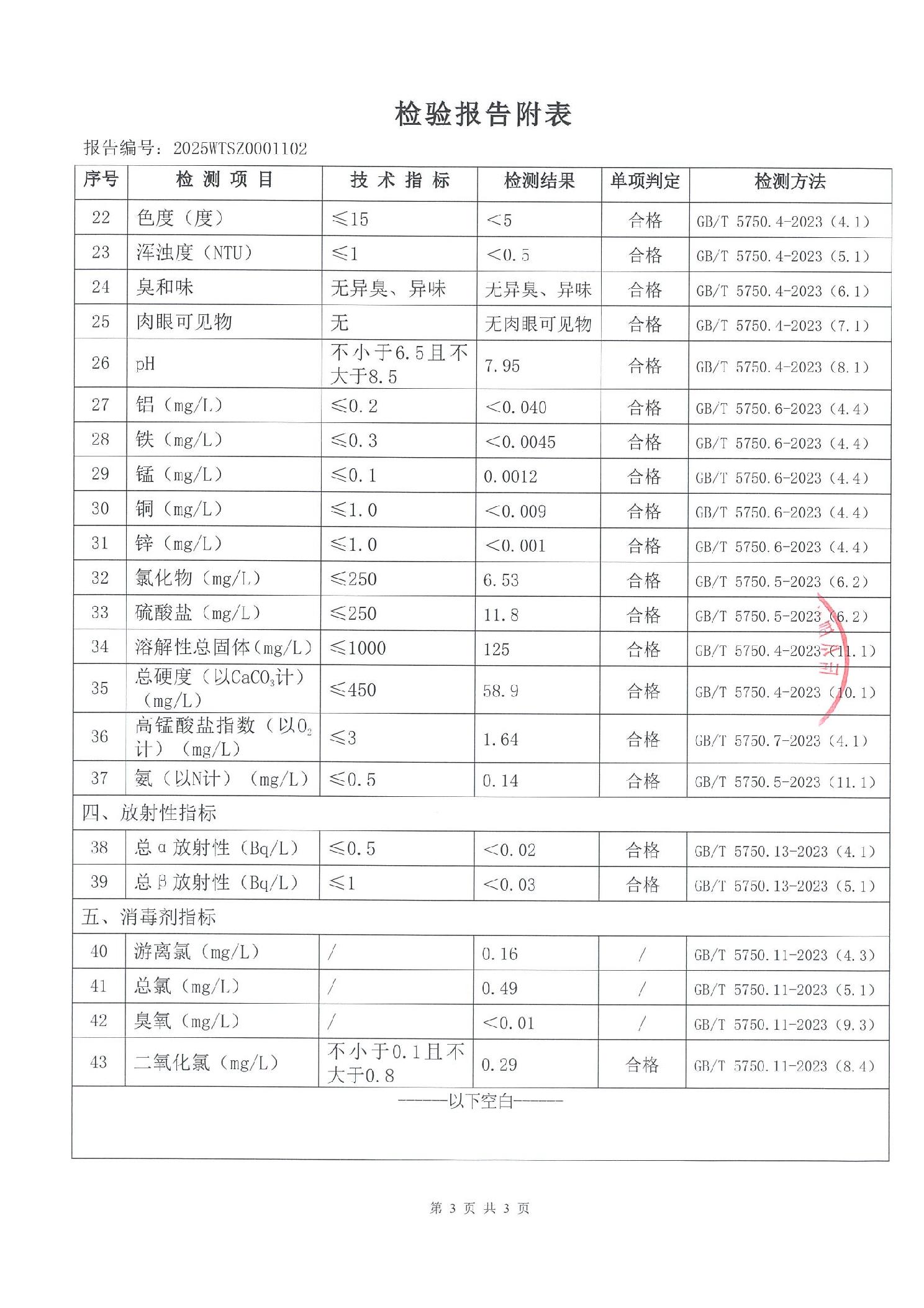 检验报告附表

报告编号：2025WTSZ0001102

| 序号 | 检 测 项 目 | 技 术 指 标 | 检测结果 | 单项判定 | 检测方法 |
|---|---|---|---|---|---|
| 22 | 色度（度） | ≤15 | <5 | 合格 | GB/T 5750.4-2023（4.1） |
| 23 | 浑浊度（NTU） | ≤1 | <0.5 | 合格 | GB/T 5750.4-2023（5.1） |
| 24 | 臭和味 | 无异臭、异味 | 无异臭、异味 | 合格 | GB/T 5750.4-2023（6.1） |
| 25 | 肉眼可见物 | 无 | 无肉眼可见物 | 合格 | GB/T 5750.4-2023（7.1） |
| 26 | pH | 不小于6.5且不大于8.5 | 7.95 | 合格 | GB/T 5750.4-2023（8.1） |
| 27 | 铝（mg/L） | ≤0.2 | <0.040 | 合格 | GB/T 5750.6-2023（4.4） |
| 28 | 铁（mg/L） | ≤0.3 | <0.0045 | 合格 | GB/T 5750.6-2023（4.4） |
| 29 | 锰（mg/L） | ≤0.1 | 0.0012 | 合格 | GB/T 5750.6-2023（4.4） |
| 30 | 铜（mg/L） | ≤1.0 | <0.009 | 合格 | GB/T 5750.6-2023（4.4） |
| 31 | 锌（mg/L） | ≤1.0 | <0.001 | 合格 | GB/T 5750.6-2023（4.4） |
| 32 | 氯化物（mg/L） | ≤250 | 6.53 | 合格 | GB/T 5750.5-2023（6.2） |
| 33 | 硫酸盐（mg/L） | ≤250 | 11.8 | 合格 | GB/T 5750.5-2023（6.2） |
| 34 | 溶解性总固体（mg/L） | ≤1000 | 125 | 合格 | GB/T 5750.4-2023（11.1） |
| 35 | 总硬度（以$CaCO_3$计）（mg/L） | ≤450 | 58.9 | 合格 | GB/T 5750.4-2023（10.1） |
| 36 | 高锰酸盐指数（以$O_2$计）（mg/L） | ≤3 | 1.64 | 合格 | GB/T 5750.7-2023（4.1） |
| 37 | 氨（以N计）（mg/L） | ≤0.5 | 0.14 | 合格 | GB/T 5750.5-2023（11.1） |
| 四、放射性指标 | | | | | |
| 38 | 总α放射性（Bq/L） | ≤0.5 | <0.02 | 合格 | GB/T 5750.13-2023（4.1） |
| 39 | 总β放射性（Bq/L） | ≤1 | <0.03 | 合格 | GB/T 5750.13-2023（5.1） |
| 五、消毒剂指标 | | | | | |
| 40 | 游离氯（mg/L） | / | 0.16 | / | GB/T 5750.11-2023（4.3） |
| 41 | 总氯（mg/L） | / | 0.49 | / | GB/T 5750.11-2023（5.1） |
| 42 | 臭氧（mg/L） | / | <0.01 | / | GB/T 5750.11-2023（9.3） |
| 43 | 二氧化氯（mg/L） | 不小于0.1且不大于0.8 | 0.29 | 合格 | GB/T 5750.11-2023（8.4） |

------以下空白------

第 3 页 共 3 页